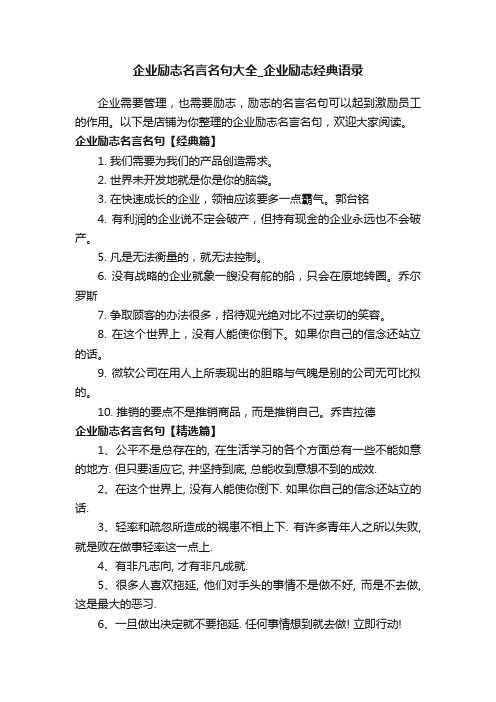 企业励志名言名句大全_企业励志经典语录

企业需要管理，也需要励志，励志的名言名句可以起到激励员工的作用。以下是店铺为你整理的企业励志名言名句，欢迎大家阅读。

企业励志名言名句【经典篇】

1. 我们需要为我们的产品创造需求。

2. 世界未开发地就是你是你的脑袋。

3. 在快速成长的企业，领袖应该要多一点霸气。郭台铭

4. 有利润的企业说不定会破产，但持有现金的企业永远也不会破产。

5. 凡是无法衡量的，就无法控制。

6. 没有战略的企业就象一艘没有舵的船，只会在原地转圈。乔尔罗斯

7. 争取顾客的办法很多，招待观光绝对比不过亲切的笑容。

8. 在这个世界上，没有人能使你倒下。如果你自己的信念还站立的话。

9. 微软公司在用人上所表现出的胆略与气魄是别的公司无可比拟的。

10. 推销的要点不是推销商品，而是推销自己。乔吉拉德

企业励志名言名句【精选篇】

1、公平不是总存在的, 在生活学习的各个方面总有一些不能如意的地方. 但只要适应它, 并坚持到底, 总能收到意想不到的成效.

2、在这个世界上, 没有人能使你倒下. 如果你自己的信念还站立的话.

3、轻率和疏忽所造成的祸患不相上下. 有许多青年人之所以失败, 就是败在做事轻率这一点上.

4、有非凡志向, 才有非凡成就.

5、很多人喜欢拖延, 他们对手头的事情不是做不好, 而是不去做, 这是最大的恶习.

6、一旦做出决定就不要拖延. 任何事情想到就去做! 立即行动!